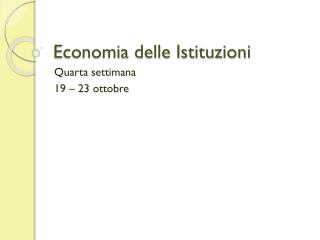 Economia delle Istituzioni

Quarta settimana
19 – 23 ottobre